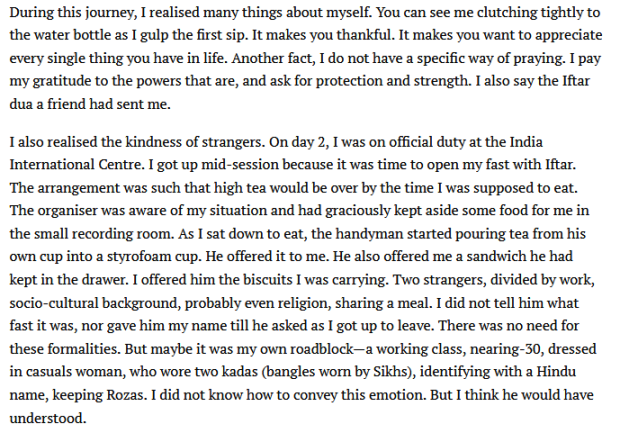 During this journey, I realised many things about myself. You can see me clutching tightly to the water bottle as I gulp the first sip. It makes you thankful. It makes you want to appreciate every single thing you have in life. Another fact, I do not have a specific way of praying. I pay my gratitude to the powers that are, and ask for protection and strength. I also say the Iftar dua a friend had sent me.

I also realised the kindness of strangers. On day 2, I was on official duty at the India International Centre. I got up mid-session because it was time to open my fast with Iftar. The arrangement was such that high tea would be over by the time I was supposed to eat. The organiser was aware of my situation and had graciously kept aside some food for me in the small recording room. As I sat down to eat, the handyman started pouring tea from his own cup into a styrofoam cup. He offered it to me. He also offered me a sandwich he had kept in the drawer. I offered him the biscuits I was carrying. Two strangers, divided by work, socio-cultural background, probably even religion, sharing a meal. I did not tell him what fast it was, nor gave him my name till he asked as I got up to leave. There was no need for these formalities. But maybe it was my own roadblock—a working class, nearing-30, dressed in casuals woman, who wore two kadas (bangles worn by Sikhs), identifying with a Hindu name, keeping Rozas. I did not know how to convey this emotion. But I think he would have understood.